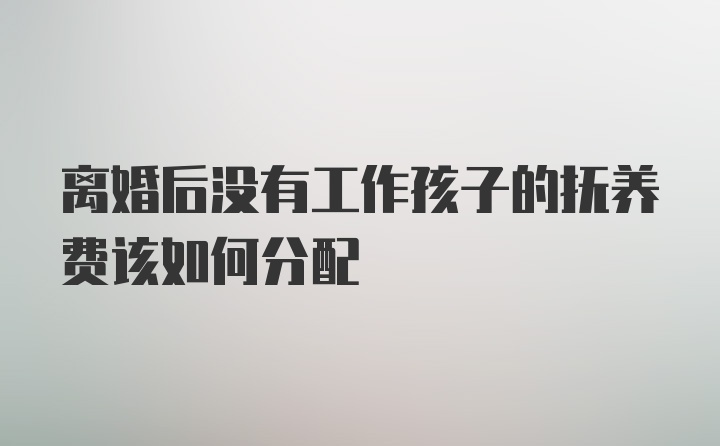 离婚后没有工作孩子的抚养费该如何分配